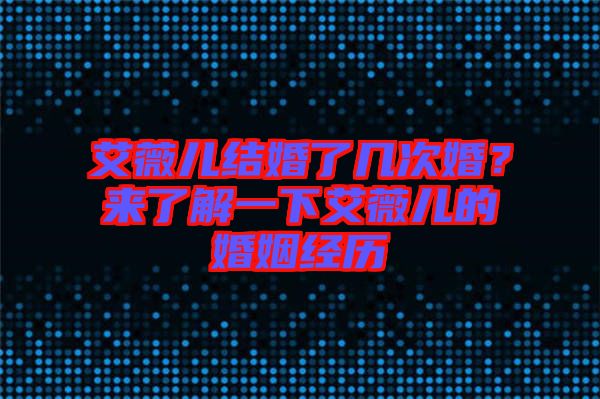 艾薇儿结婚了几次婚？来了解一下艾薇儿的婚姻经历